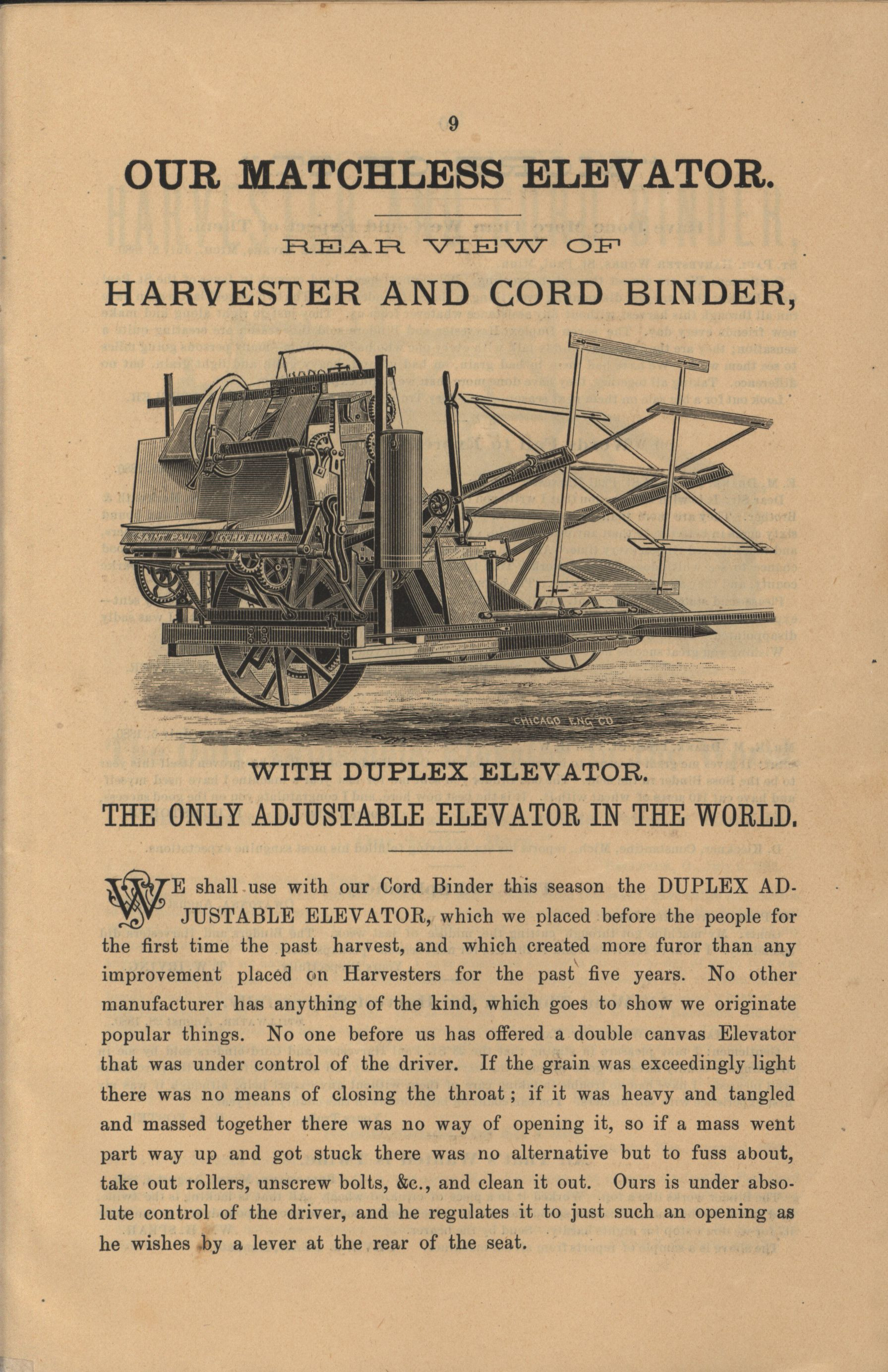 9

OUR MATCHLESS ELEVATOR.

REAR VIEW OF

HARVESTER AND CORD BINDER,

SAINT PAUL CORD BINDER

CHICAGO ENG CO

WITH DUPLEX ELEVATOR.

THE ONLY ADJUSTABLE ELEVATOR IN THE WORLD.

WE shall use with our Cord Binder this season the DUPLEX ADJUSTABLE ELEVATOR, which we placed before the people for the first time the past harvest, and which created more furor than any improvement placed on Harvesters for the past five years. No other manufacturer has anything of the kind, which goes to show we originate popular things. No one before us has offered a double canvas Elevator that was under control of the driver. If the grain was exceedingly light there was no means of closing the throat; if it was heavy and tangled and massed together there was no way of opening it, so if a mass went part way up and got stuck there was no alternative but to fuss about, take out rollers, unscrew bolts, &c., and clean it out. Ours is under absolute control of the driver, and he regulates it to just such an opening as he wishes by a lever at the rear of the seat.